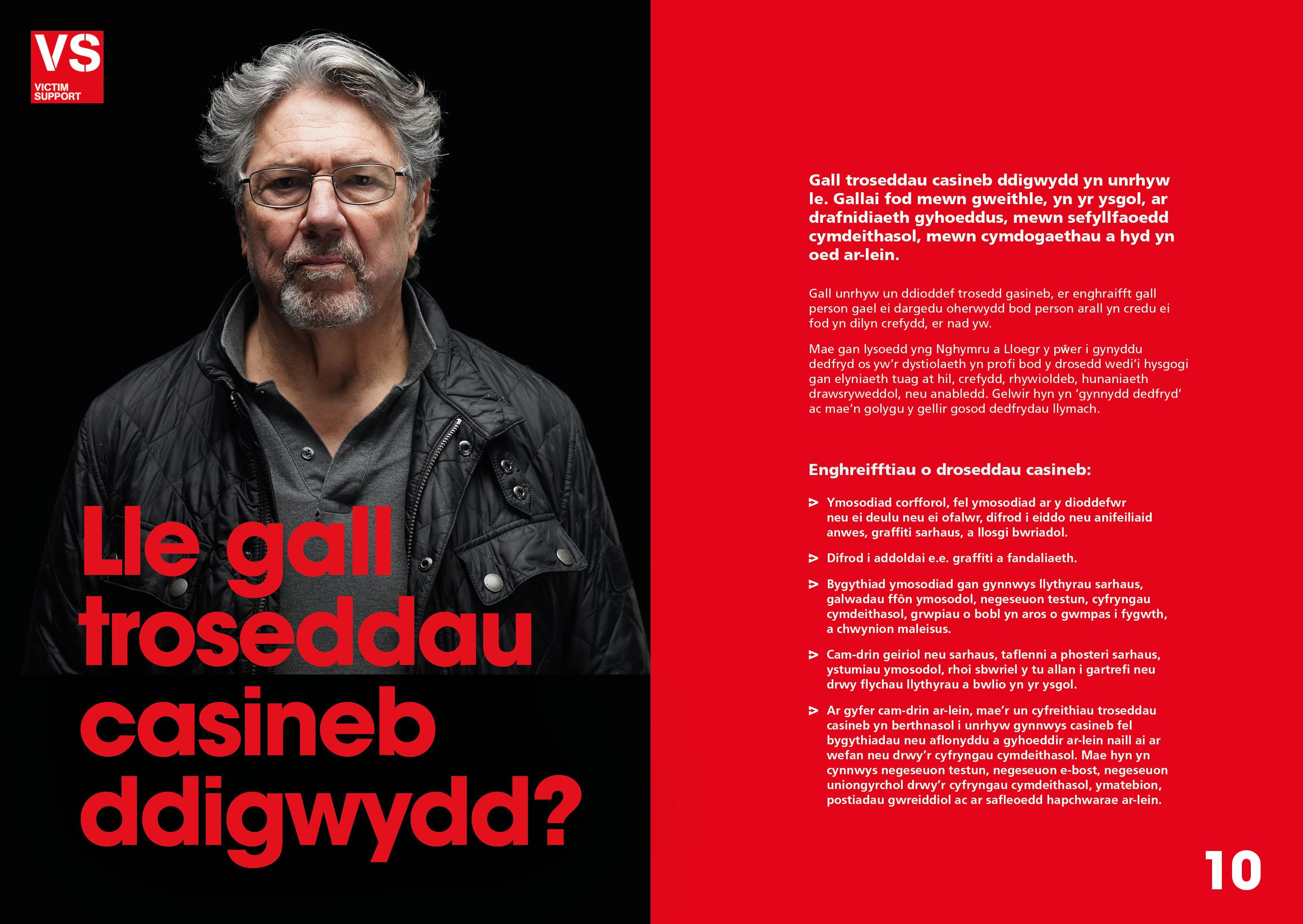 VS
VICTIM
SUPPORT

Lle gall troseddau casineb ddigwydd?

Gall troseddau casineb ddigwydd yn unrhyw le. Gallai fod mewn gweithle, yn yr ysgol, ar drafnidiaeth gyhoeddus, mewn sefyllfaoedd cymdeithasol, mewn cymdogaethau a hyd yn oed ar-lein.

Gall unrhyw un ddioddef trosedd gasineb, er enghraifft gall person gael ei dargedu oherwydd bod person arall yn credu ei fod yn dilyn crefydd, er nad yw.

Mae gan lysoedd yng Nghymru a Lloegr y pŵer i gynyddu dedfryd os yw'r dystiolaeth yn profi bod y drosedd wedi'i hysgogi gan elyniaeth tuag at hil, crefydd, rhywioldeb, hunaniaeth drawsryweddol, neu anabledd. Gelwir hyn yn 'gynnydd dedfryd' ac mae'n golygu y gellir gosod dedfrydau llymach.

Enghreifftiau o droseddau casineb:

> Ymosodiad corfforol, fel ymosodiad ar y dioddefwr neu ei deulu neu ei ofalwr, difrod i eiddo neu anifeiliaid anwes, graffiti sarhaus, a llosgi bwriadol.

> Difrod i addoldai e.e. graffiti a fandaliaeth.

> Bygythiad ymosodiad gan gynnwys llythyrau sarhaus, galwadau ffôn ymosodol, negeseuon testun, cyfryngau cymdeithasol, grwpiau o bobl yn aros o gwmpas i fygwth, a chwynion maleisus.

> Cam-drin geiriol neu sarhaus, taflenni a phosteri sarhaus, ystumiau ymosodol, rhoi sbwriel y tu allan i gartrefi neu drwy flychau llythyrau a bwlio yn yr ysgol.

> Ar gyfer cam-drin ar-lein, mae'r un cyfreithiau troseddau casineb yn berthnasol i unrhyw gynnwys casineb fel bygythiadau neu aflonyddu a gyhoeddir ar-lein naill ai ar wefan neu drwy'r cyfryngau cymdeithasol. Mae hyn yn cynnwys negeseuon testun, negeseuon e-bost, negeseuon uniongyrchol drwy'r cyfryngau cymdeithasol, ymatebion, postiadau gwreiddiol ac ar safleoedd hapchwarae ar-lein.

10